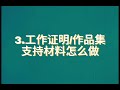 3.工作证明/作品集
支持材料怎么做